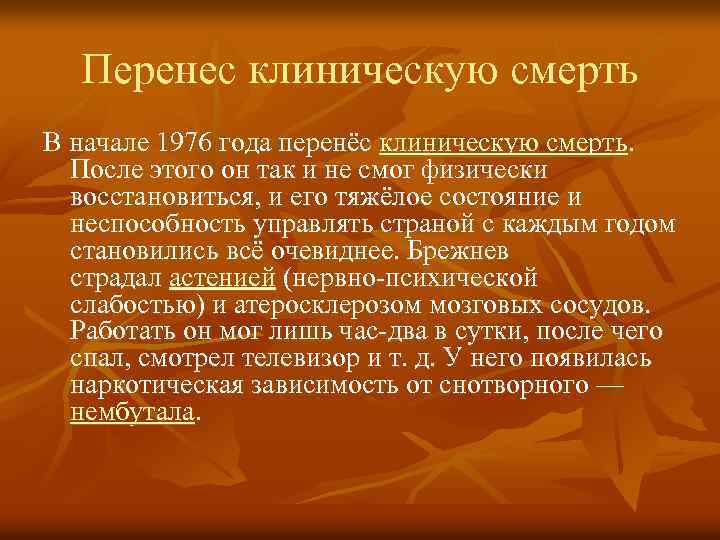 Перенес клиническую смерть

В начале 1976 года перенёс клиническую смерть. После этого он так и не смог физически восстановиться, и его тяжёлое состояние и неспособность управлять страной с каждым годом становились всё очевиднее. Брежнев страдал астенией (нервно-психической слабостью) и атеросклерозом мозговых сосудов. Работать он мог лишь час-два в сутки, после чего спал, смотрел телевизор и т. д. У него появилась наркотическая зависимость от снотворного — нембутала.